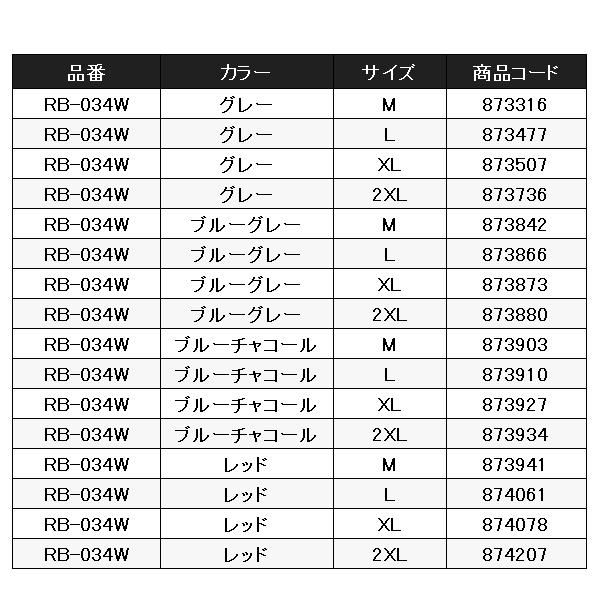 | 品番 | カラー | サイズ | 商品コード |
|---|---|---|---|
| RB-034W | グレー | M | 873316 |
| RB-034W | グレー | L | 873477 |
| RB-034W | グレー | XL | 873507 |
| RB-034W | グレー | 2XL | 873736 |
| RB-034W | ブルーグレー | M | 873842 |
| RB-034W | ブルーグレー | L | 873866 |
| RB-034W | ブルーグレー | XL | 873873 |
| RB-034W | ブルーグレー | 2XL | 873880 |
| RB-034W | ブルーチャコール | M | 873903 |
| RB-034W | ブルーチャコール | L | 873910 |
| RB-034W | ブルーチャコール | XL | 873927 |
| RB-034W | ブルーチャコール | 2XL | 873934 |
| RB-034W | レッド | M | 873941 |
| RB-034W | レッド | L | 874061 |
| RB-034W | レッド | XL | 874078 |
| RB-034W | レッド | 2XL | 874207 |